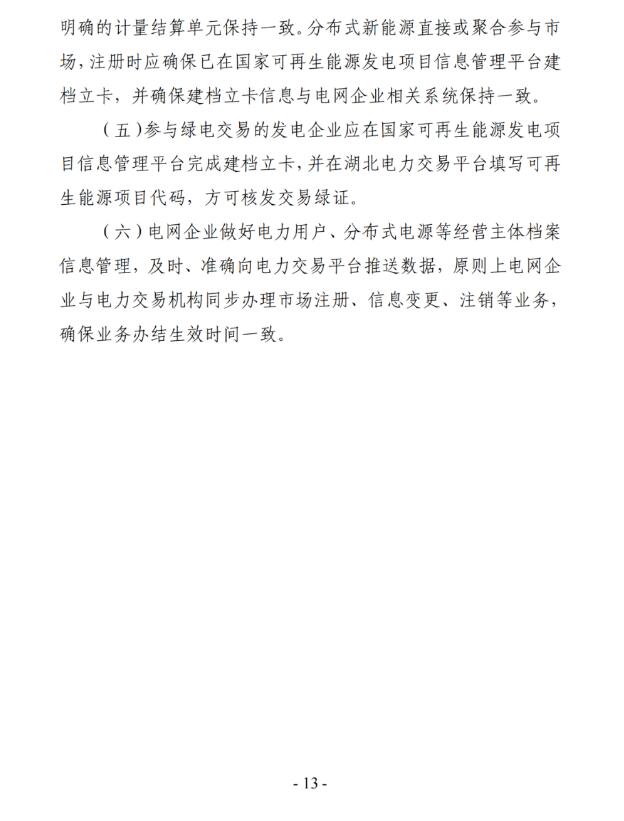 明确的计量结算单元保持一致。分布式新能源直接或聚合参与市场，注册时应确保已在国家可再生能源发电项目信息管理平台建档立卡，并确保建档立卡信息与电网企业相关系统保持一致。

（五）参与绿电交易的发电企业应在国家可再生能源发电项目信息管理平台完成建档立卡，并在湖北电力交易平台填写可再生能源项目代码，方可核发交易绿证。

（六）电网企业做好电力用户、分布式电源等经营主体档案信息管理，及时、准确向电力交易平台推送数据，原则上电网企业与电力交易机构同步办理市场注册、信息变更、注销等业务，确保业务办结生效时间一致。

- 13 -